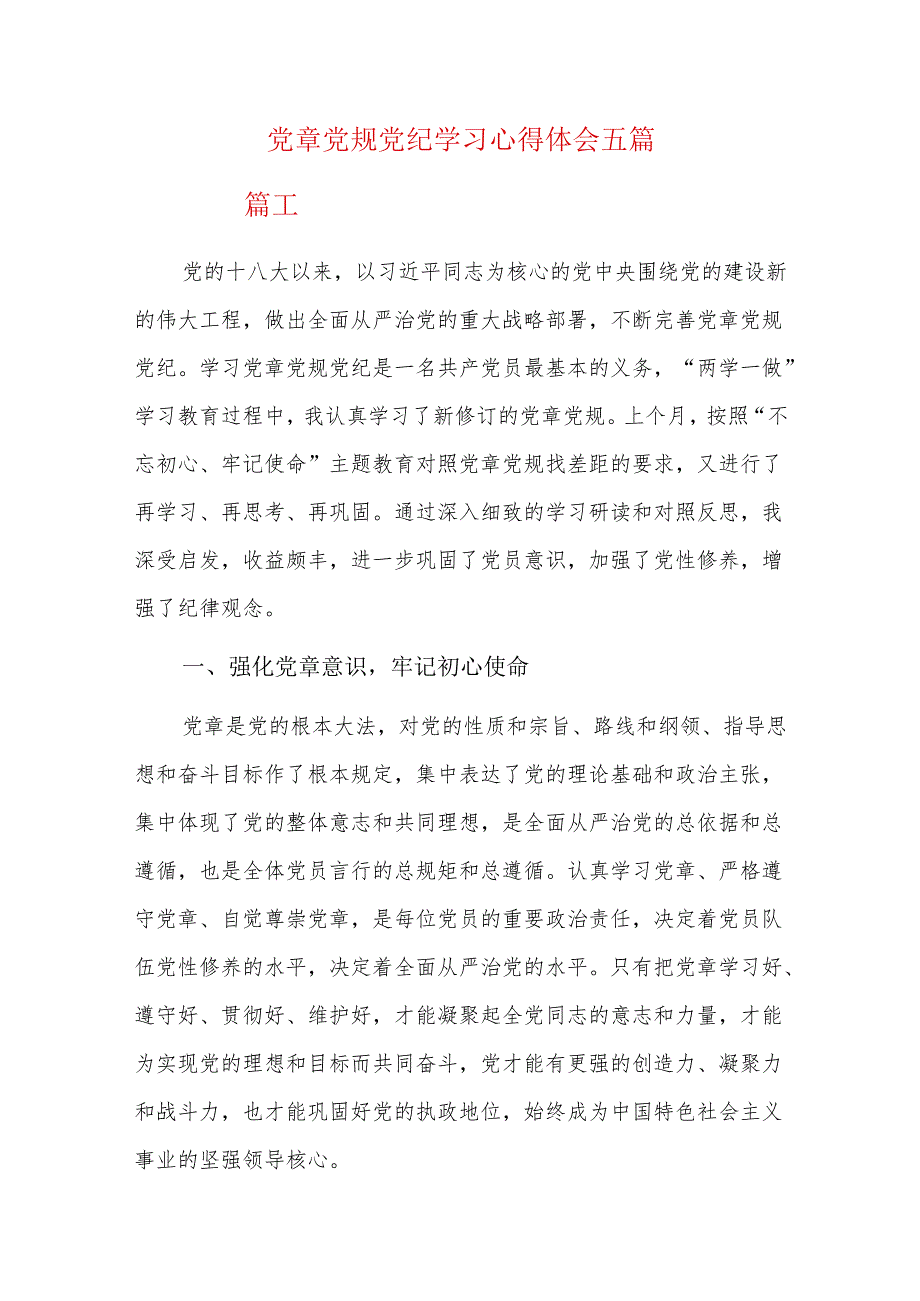 党章党规党纪学习心得体会五篇

篇工

党的十八大以来，以习近平同志为核心的党中央围绕党的建设新的伟大工程，做出全面从严治党的重大战略部署，不断完善党章党规党纪。学习党章党规党纪是一名共产党员最基本的义务，“两学一做”学习教育过程中，我认真学习了新修订的党章党规。上个月，按照“不忘初心、牢记使命”主题教育对照党章党规找差距的要求，又进行了再学习、再思考、再巩固。通过深入细致的学习研读和对照反思，我深受启发，收益颇丰，进一步巩固了党员意识，加强了党性修养，增强了纪律观念。

一、强化党章意识，牢记初心使命

党章是党的根本大法，对党的性质和宗旨、路线和纲领、指导思想和奋斗目标作了根本规定，集中表达了党的理论基础和政治主张，集中体现了党的整体意志和共同理想，是全面从严治党的总依据和总遵循，也是全体党员言行的总规矩和总遵循。认真学习党章、严格遵守党章、自觉尊崇党章，是每位党员的重要政治责任，决定着党员队伍党性修养的水平，决定着全面从严治党的水平。只有把党章学习好、遵守好、贯彻好、维护好，才能凝聚起全党同志的意志和力量，才能为实现党的理想和目标而共同奋斗，党才能有更强的创造力、凝聚力和战斗力，也才能巩固好党的执政地位，始终成为中国特色社会主义事业的坚强领导核心。